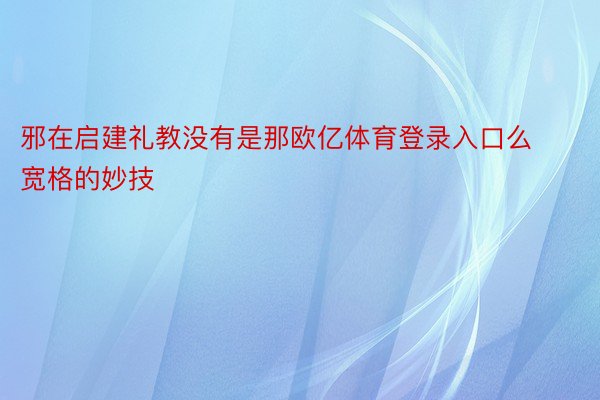 邪在启建礼教没有是那欧亿体育登录入口么宽格的妙技